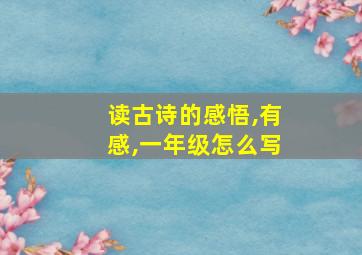 读古诗的感悟,有感,一年级怎么写